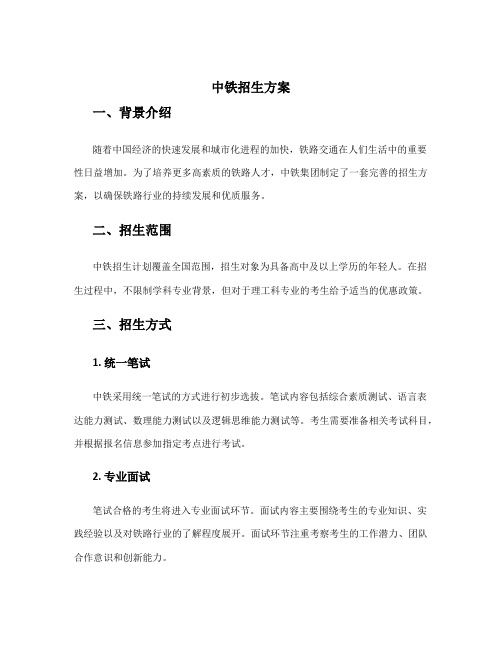 中铁招生方案

一、背景介绍

随着中国经济的快速发展和城市化进程的加快，铁路交通在人们生活中的重要性日益增加。为了培养更多高素质的铁路人才，中铁集团制定了一套完善的招生方案，以确保铁路行业的持续发展和优质服务。

二、招生范围

中铁招生计划覆盖全国范围，招生对象为具备高中及以上学历的年轻人。在招生过程中，不限制学科专业背景，但对于理工科专业的考生给予适当的优惠政策。

三、招生方式

1. 统一笔试

中铁采用统一笔试的方式进行初步选拔。笔试内容包括综合素质测试、语言表达能力测试、数理能力测试以及逻辑思维能力测试等。考生需要准备相关考试科目，并根据报名信息参加指定考点进行考试。

2. 专业面试

笔试合格的考生将进入专业面试环节。面试内容主要围绕考生的专业知识、实践经验以及对铁路行业的了解程度展开。面试环节注重考察考生的工作潜力、团队合作意识和创新能力。